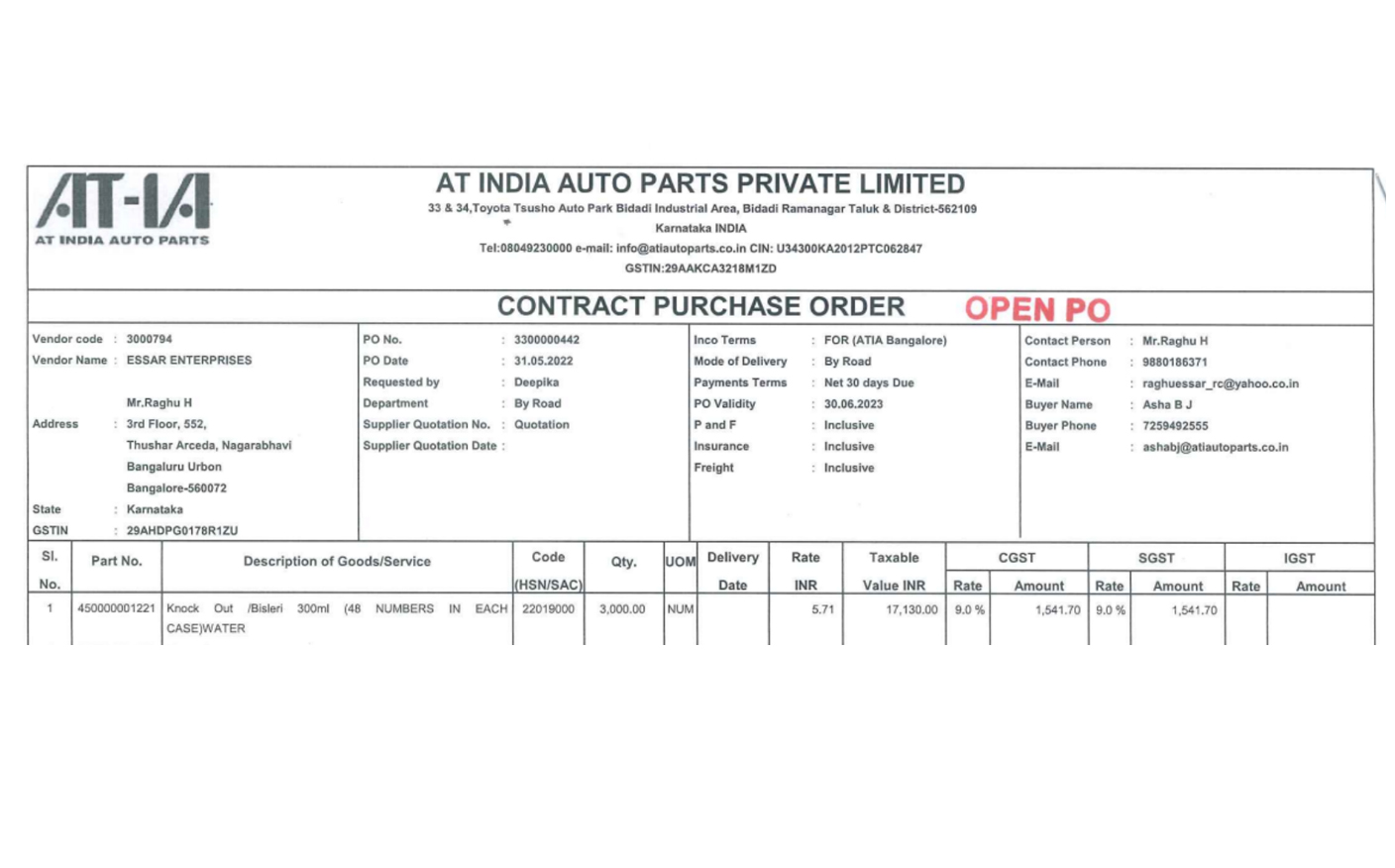 AT-IA
AT INDIA AUTO PARTS

AT INDIA AUTO PARTS PRIVATE LIMITED
33 & 34,Toyota Tsusho Auto Park Bidadi Industrial Area, Bidadi Ramanagar Taluk & District-562109
Karnataka INDIA
Tel:08049230000 e-mail: info@atiautoparts.co.in CIN: U34300KA2012PTC062847
GSTIN:29AAKCA3218M1ZD

CONTRACT PURCHASE ORDER OPEN PO

Vendor code : 3000794
Vendor Name : ESSAR ENTERPRISES
Mr.Raghu H
Address : 3rd Floor, 552, Thushar Arceda, Nagarabhavi Bangaluru Urbon Bangalore-560072
State : Karnataka
GSTIN : 29AHDPG0178R1ZU

PO No. : 3300000442
PO Date : 31.05.2022
Requested by : Deepika
Department : By Road
Supplier Quotation No. : Quotation
Supplier Quotation Date :

Inco Terms : FOR (ATIA Bangalore)
Mode of Delivery : By Road
Payments Terms : Net 30 days Due
PO Validity : 30.06.2023
P and F : Inclusive
Insurance : Inclusive
Freight : Inclusive

Contact Person : Mr.Raghu H
Contact Phone : 9880186371
E-Mail : raghuessar_rc@yahoo.co.in
Buyer Name : Asha B J
Buyer Phone : 7259492555
E-Mail : ashabj@atiautoparts.co.in

| Sl. No. | Part No. | Description of Goods/Service | Code (HSN/SAC) | Qty. | UOM | Delivery Date | Rate INR | Taxable Value INR | CGST Rate | CGST Amount | SGST Rate | SGST Amount | IGST Rate | IGST Amount |
|---|---|---|---|---|---|---|---|---|---|---|---|---|---|---|
| 1 | 450000001221 | Knock Out /Bisleri 300ml (48 NUMBERS IN EACH CASE)WATER | 22019000 | 3,000.00 | NUM | | 5.71 | 17,130.00 | 9.0 % | 1,541.70 | 9.0 % | 1,541.70 | | |